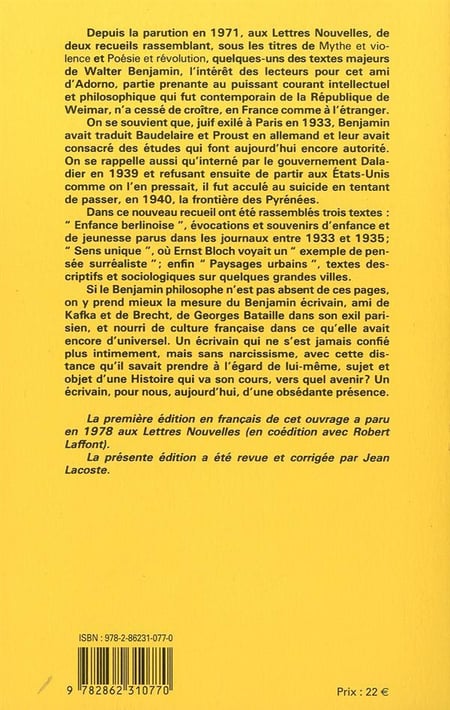 Depuis la parution en 1971, aux Lettres Nouvelles, de deux recueils rassemblant, sous les titres de Mythe et violence et Poésie et révolution, quelques-uns des textes majeurs de Walter Benjamin, l'intérêt des lecteurs pour cet ami d'Adorno, partie prenante au puissant courant intellectuel et philosophique qui fut contemporain de la République de Weimar, n'a cessé de croître, en France comme à l'étranger.

On se souvient que, juif exilé à Paris en 1933, Benjamin avait traduit Baudelaire et Proust en allemand et leur avait consacré des études qui font aujourd'hui encore autorité. On se rappelle aussi qu'interné par le gouvernement Daladier en 1939 et refusant ensuite de partir aux États-Unis comme on l'en pressait, il fut acculé au suicide en tentant de passer, en 1940, la frontière des Pyrénées.

Dans ce nouveau recueil ont été rassemblés trois textes : " Enfance berlinoise ", évocations et souvenirs d'enfance et de jeunesse parus dans les journaux entre 1933 et 1935; " Sens unique ", où Ernst Bloch voyait un " exemple de pensée surréaliste "; enfin " Paysages urbains ", textes descriptifs et sociologiques sur quelques grandes villes.

Si le Benjamin philosophe n'est pas absent de ces pages, on y prend mieux la mesure du Benjamin écrivain, ami de Kafka et de Brecht, de Georges Bataille dans son exil parisien, et nourri de culture française dans ce qu'elle avait encore d'universel. Un écrivain qui ne s'est jamais confié plus intimement, mais sans narcissisme, avec cette distance qu'il savait prendre à l'égard de lui-même, sujet et objet d'une Histoire qui va son cours, vers quel avenir? Un écrivain, pour nous, aujourd'hui, d'une obsédante présence.

La première édition en français de cet ouvrage a paru en 1978 aux Lettres Nouvelles (en coédition avec Robert Laffont).

La présente édition a été revue et corrigée par Jean Lacoste.

ISBN : 978-2-86231-077-0

9 782862 310770

Prix : 22 €